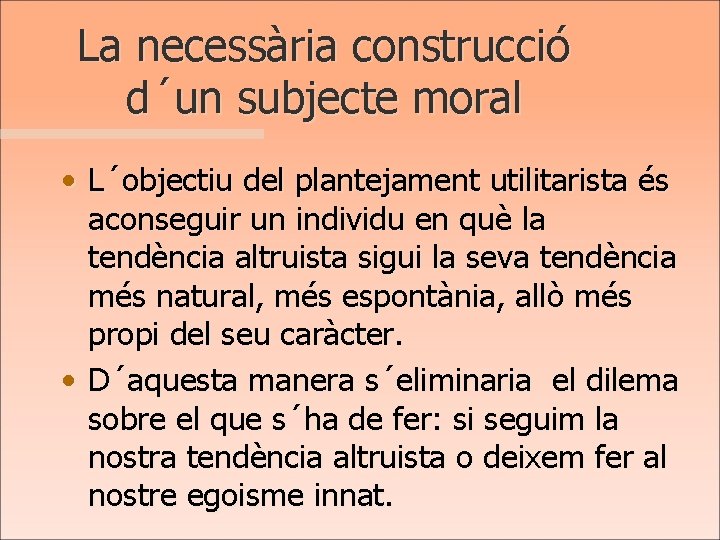 La necessària construcció d´un subjecte moral

• L´objectiu del plantejament utilitarista és aconseguir un individu en què la tendència altruista sigui la seva tendència més natural, més espontània, allò més propi del seu caràcter.
• D´aquesta manera s´eliminaria el dilema sobre el que s´ha de fer: si seguim la nostra tendència altruista o deixem fer al nostre egoisme innat.